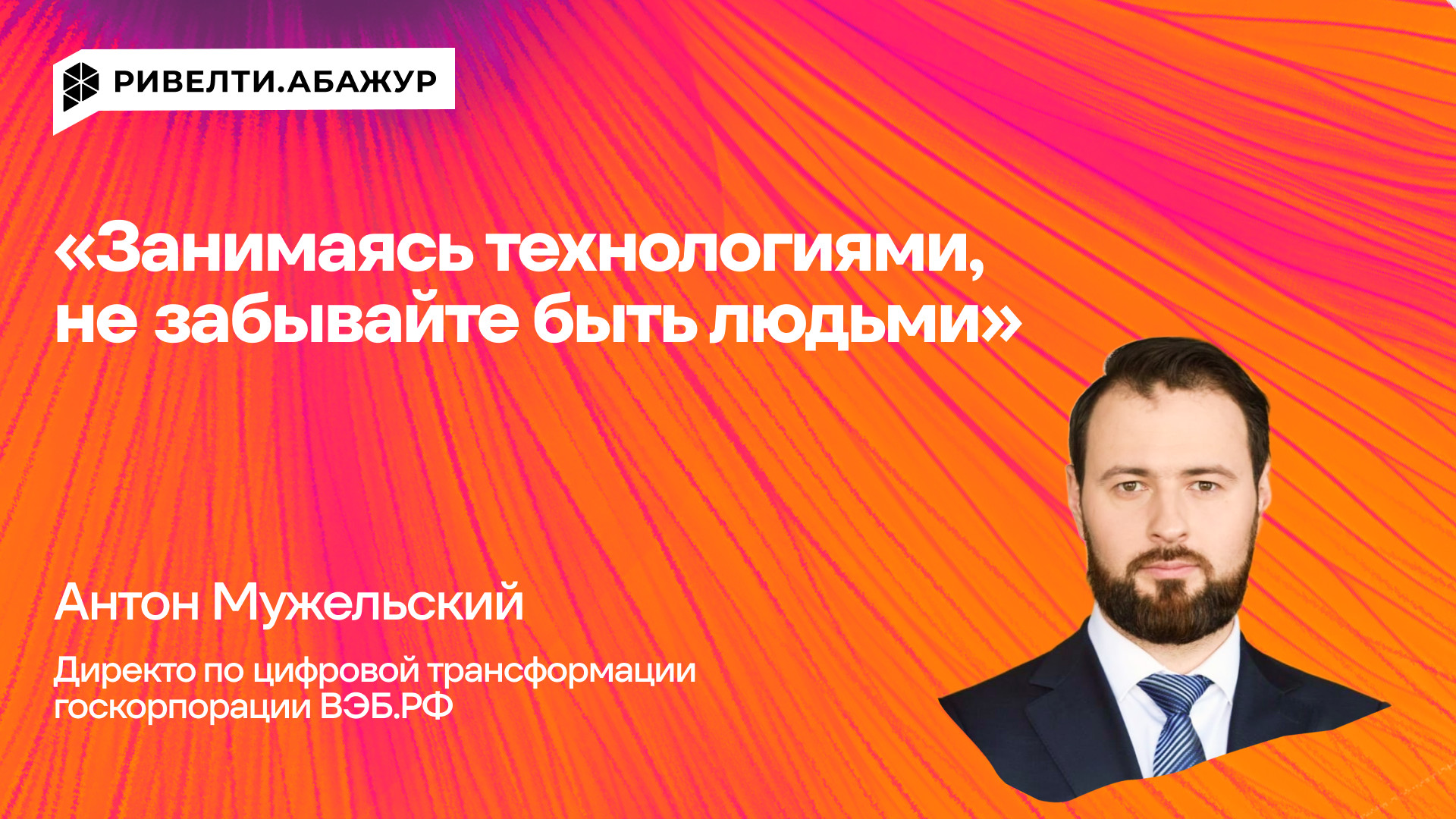 РИВЕЛТИ.АБАЖУР

«Занимаясь технологиями, не забывайте быть людьми»

Антон Мужельский

Директо по цифровой трансформации госкорпорации ВЭБ.РФ